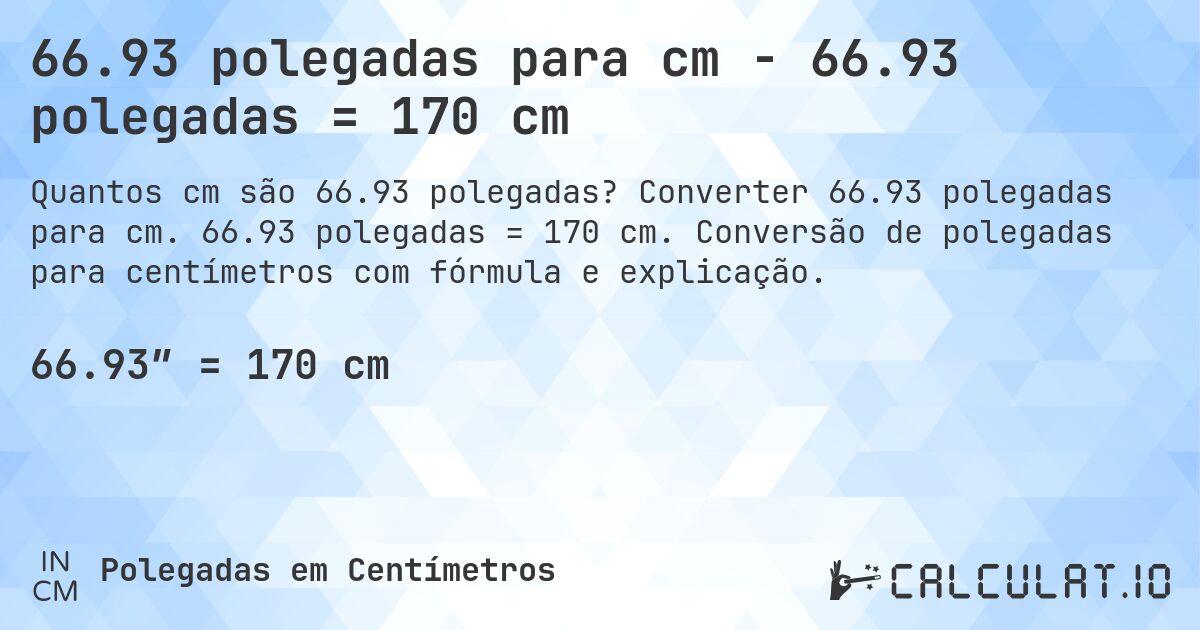 66.93 polegadas para cm - 66.93 polegadas = 170 cm

Quantos cm são 66.93 polegadas? Converter 66.93 polegadas para cm. 66.93 polegadas = 170 cm. Conversão de polegadas para centímetros com fórmula e explicação.

66.93″ = 170 cm

IN
CM
Polegadas em Centímetros

CALCULAT.IO